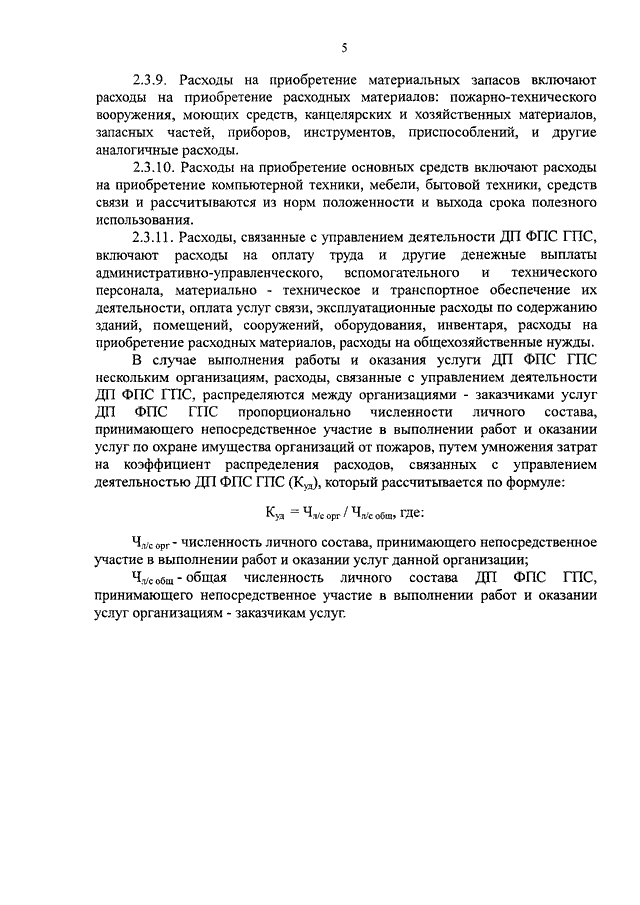 5

2.3.9. Расходы на приобретение материальных запасов включают расходы на приобретение расходных материалов: пожарно-технического вооружения, моющих средств, канцелярских и хозяйственных материалов, запасных частей, приборов, инструментов, приспособлений, и другие аналогичные расходы.

2.3.10. Расходы на приобретение основных средств включают расходы на приобретение компьютерной техники, мебели, бытовой техники, средств связи и рассчитываются из норм положенности и выхода срока полезного использования.

2.3.11. Расходы, связанные с управлением деятельности ДП ФПС ГПС, включают расходы на оплату труда и другие денежные выплаты административно-управленческого, вспомогательного и технического персонала, материально - техническое и транспортное обеспечение их деятельности, оплата услуг связи, эксплуатационные расходы по содержанию зданий, помещений, сооружений, оборудования, инвентаря, расходы на приобретение расходных материалов, расходы на общехозяйственные нужды.

В случае выполнения работы и оказания услуги ДП ФПС ГПС нескольким организациям, расходы, связанные с управлением деятельности ДП ФПС ГПС, распределяются между организациями - заказчиками услуг ДП ФПС ГПС пропорционально численности личного состава, принимающего непосредственное участие в выполнении работ и оказании услуг по охране имущества организаций от пожаров, путем умножения затрат на коэффициент распределения расходов, связанных с управлением деятельностью ДП ФПС ГПС ($К_{уд}$), который рассчитывается по формуле:

$К_{уд} = Ч_{л/с\ орг} / Ч_{л/с\ общ}$, где:

$Ч_{л/с\ орг}$ - численность личного состава, принимающего непосредственное участие в выполнении работ и оказании услуг данной организации;

$Ч_{л/с\ общ}$ - общая численность личного состава ДП ФПС ГПС, принимающего непосредственное участие в выполнении работ и оказании услуг организациям - заказчикам услуг.